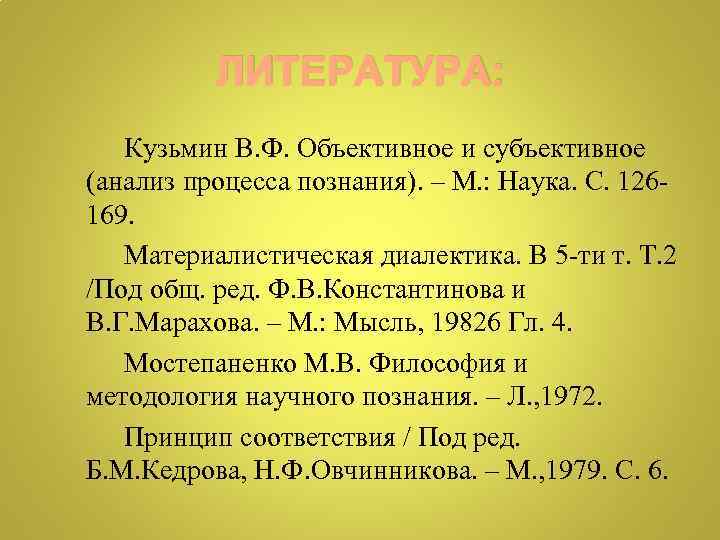 ЛИТЕРАТУРА:

Кузьмин В.Ф. Объективное и субъективное (анализ процесса познания). – М.: Наука. С. 126-169.

Материалистическая диалектика. В 5-ти т. Т.2 /Под общ. ред. Ф.В.Константинова и В.Г.Марахова. – М.: Мысль, 19826 Гл. 4.

Мостепаненко М.В. Философия и методология научного познания. – Л.,1972.

Принцип соответствия / Под ред. Б.М.Кедрова, Н.Ф.Овчинникова. – М.,1979. С. 6.